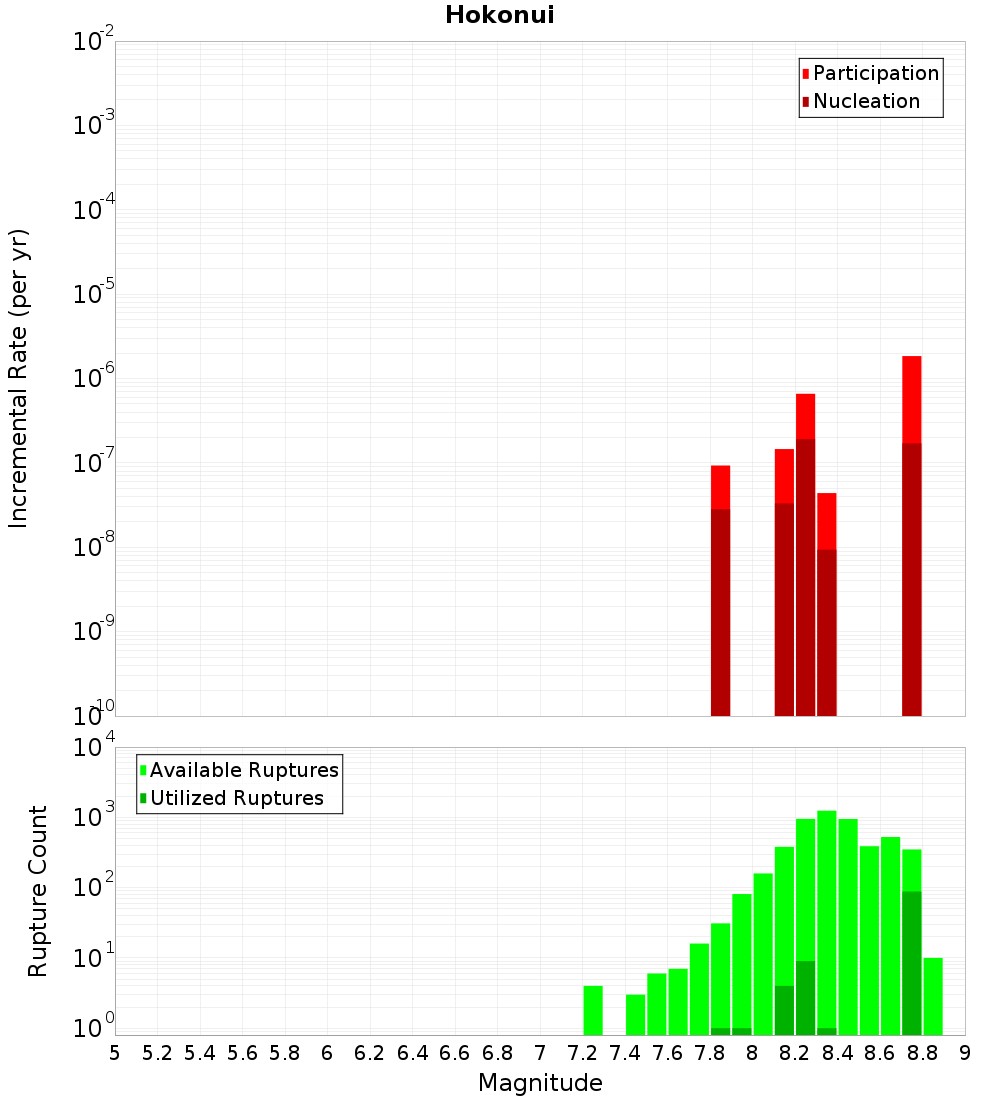 Hokonui

Participation
Nucleation

Incremental Rate (per yr)

$10^{-2}$
$10^{-3}$
$10^{-4}$
$10^{-5}$
$10^{-6}$
$10^{-7}$
$10^{-8}$
$10^{-9}$
$10^{-10}$

Available Ruptures
Utilized Ruptures

Rupture Count

$10^{4}$
$10^{3}$
$10^{2}$
$10^{1}$
$10^{0}$

5 5.2 5.4 5.6 5.8 6 6.2 6.4 6.6 6.8 7 7.2 7.4 7.6 7.8 8 8.2 8.4 8.6 8.8 9

Magnitude